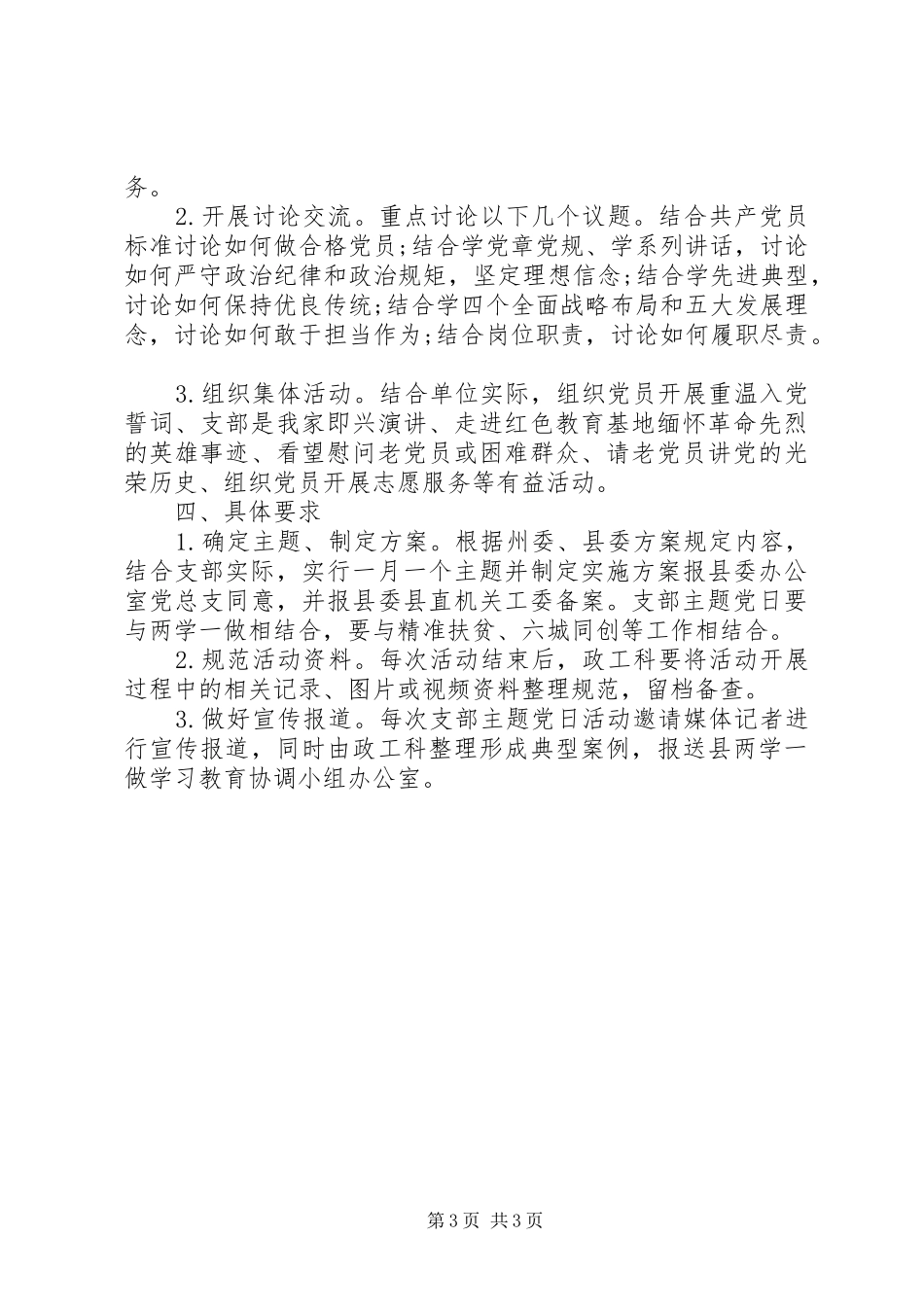 务。

2.开展讨论交流。重点讨论以下几个议题。结合共产党员标准讨论如何做合格党员;结合学党章党规、学系列讲话，讨论如何严守政治纪律和政治规矩，坚定理想信念;结合学先进典型，讨论如何保持优良传统;结合学四个全面战略布局和五大发展理念，讨论如何敢于担当作为;结合岗位职责，讨论如何履职尽责。

3.组织集体活动。结合单位实际，组织党员开展重温入党誓词、支部是我家即兴演讲、走进红色教育基地缅怀革命先烈的英雄事迹、看望慰问老党员或困难群众、请老党员讲党的光荣历史、组织党员开展志愿服务等有益活动。

四、具体要求

1.确定主题、制定方案。根据州委、县委方案规定内容，结合支部实际，实行一月一个主题并制定实施方案报县委办公室党总支同意，并报县委县直机关工委备案。支部主题党日要与两学一做相结合，要与精准扶贫、六城同创等工作相结合。

2.规范活动资料。每次活动结束后，政工科要将活动开展过程中的相关记录、图片或视频资料整理规范，留档备查。

3.做好宣传报道。每次支部主题党日活动邀请媒体记者进行宣传报道，同时由政工科整理形成典型案例，报送县两学一做学习教育协调小组办公室。

第3页 共3页